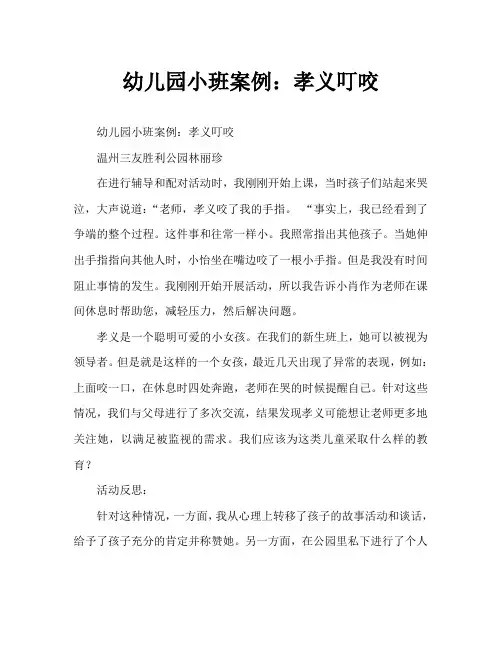 幼儿园小班案例：孝义叮咬

幼儿园小班案例：孝义叮咬

温州三友胜利公园林丽珍

在进行辅导和配对活动时，我刚刚开始上课，当时孩子们站起来哭泣，大声说道：“老师，孝义咬了我的手指。 “事实上，我已经看到了争端的整个过程。这件事和往常一样小。我照常指出其他孩子。当她伸出手指指向其他人时，小怡坐在嘴边咬了一根小手指。但是我没有时间阻止事情的发生。我刚刚开始开展活动，所以我告诉小肖作为老师在课间休息时帮助您，减轻压力，然后解决问题。

孝义是一个聪明可爱的小女孩。在我们的新生班上，她可以被视为领导者。但是就是这样的一个女孩，最近几天出现了异常的表现，例如：上面咬一口，在休息时四处奔跑，老师在哭的时候提醒自己。针对这些情况，我们与父母进行了多次交流，结果发现孝义可能想让老师更多地关注她，以满足被监视的需求。我们应该为这类儿童采取什么样的教育？

活动反思：

针对这种情况，一方面，我从心理上转移了孩子的故事活动和谈话，给予了孩子充分的肯定并称赞她。另一方面，在公园里私下进行了个人